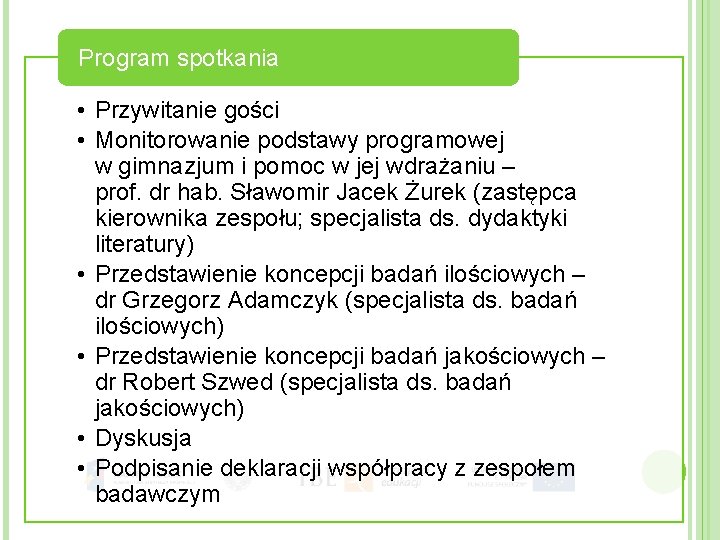 Program spotkania

• Przywitanie gości
• Monitorowanie podstawy programowej w gimnazjum i pomoc w jej wdrażaniu – prof. dr hab. Sławomir Jacek Żurek (zastępca kierownika zespołu; specjalista ds. dydaktyki literatury)
• Przedstawienie koncepcji badań ilościowych – dr Grzegorz Adamczyk (specjalista ds. badań ilościowych)
• Przedstawienie koncepcji badań jakościowych – dr Robert Szwed (specjalista ds. badań jakościowych)
• Dyskusja
• Podpisanie deklaracji współpracy z zespołem badawczym